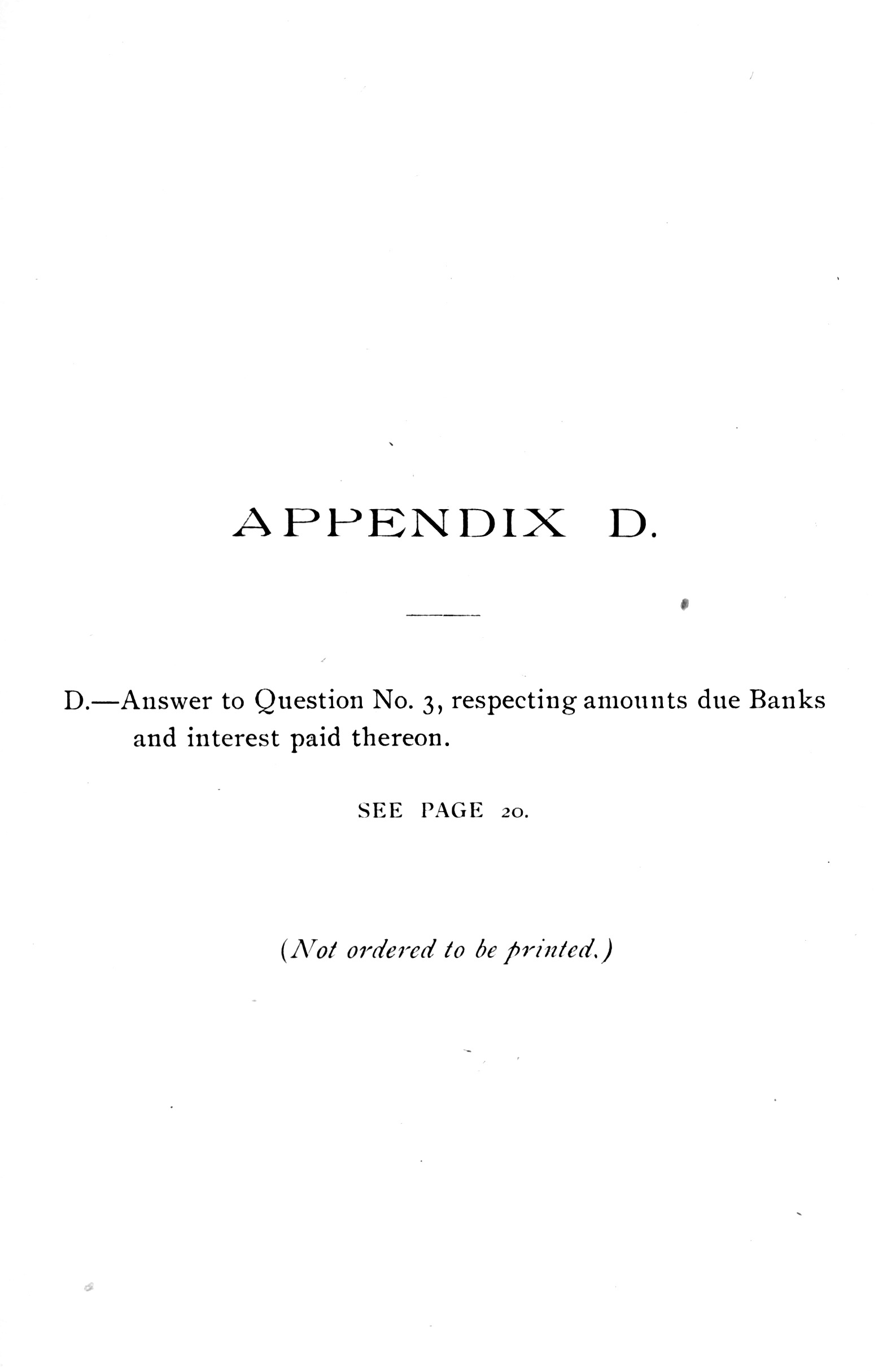 APPENDIX D.

D.—Answer to Question No. 3, respecting amounts due Banks and interest paid thereon.

SEE PAGE 20.

(Not ordered to be printed.)